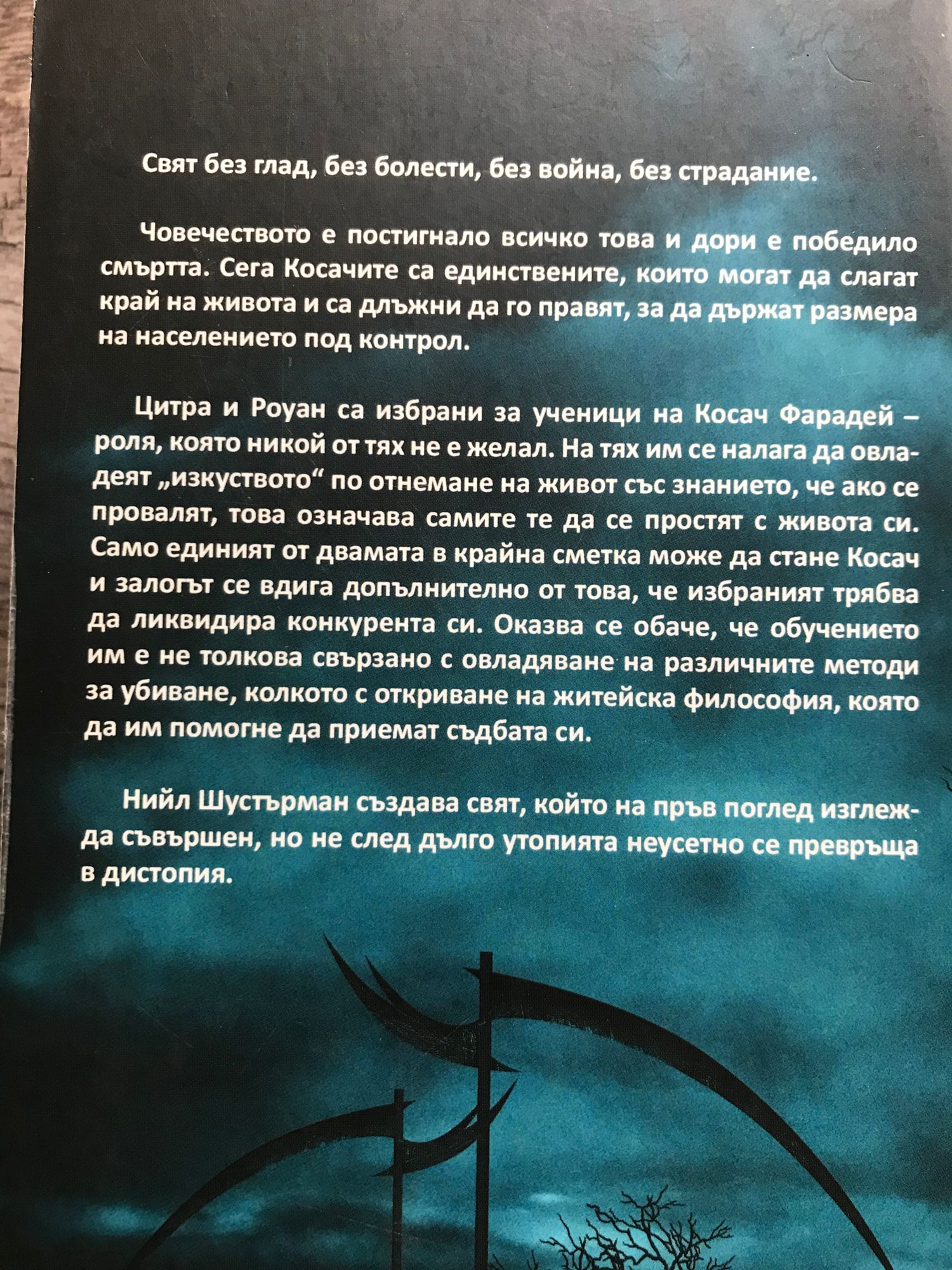 Свят без глад, без болести, без война, без страдание.

Човечеството е постигнало всичко това и дори е победило смъртта. Сега Косачите са единствените, които могат да слагат край на живота и са длъжни да го правят, за да държат размера на населението под контрол.

Цитра и Роуан са избрани за ученици на Косач Фарадей – роля, която никой от тях не е желал. На тях им се налага да овладеят „изкуството“ по отнемане на живот със знанието, че ако се провалят, това означава самите те да се простят с живота си. Само единият от двамата в крайна сметка може да стане Косач и залогът се вдига допълнително от това, че избраният трябва да ликвидира конкурента си. Оказва се обаче, че обучението им е не толкова свързано с овладяване на различните методи за убиване, колкото с откриване на житейска философия, която да им помогне да приемат съдбата си.

Нийл Шустърман създава свят, който на пръв поглед изглежда съвършен, но не след дълго утопията неусетно се превръща в дистопия.